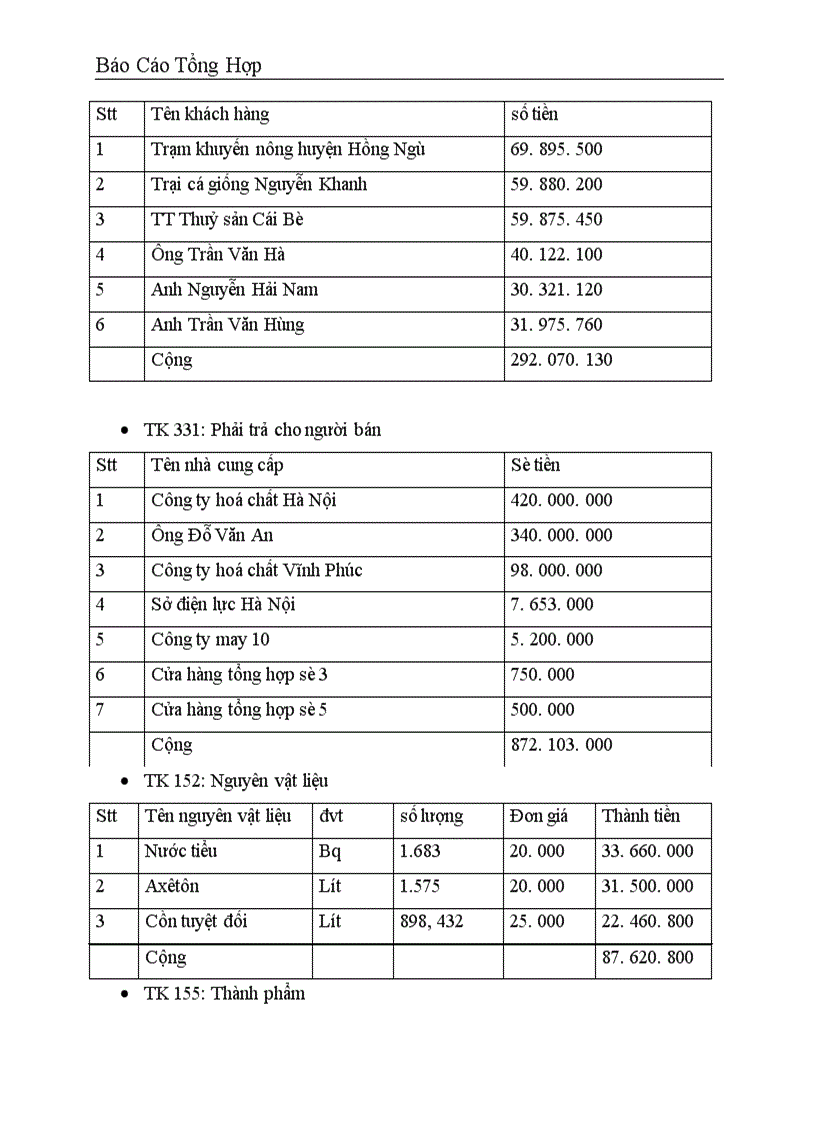 Báo Cáo Tổng Hợp

| Stt | Tên khách hàng | số tiền |
|---|---|---|
| 1 | Trạm khuyến nông huyện Hồng Ngù | 69. 895. 500 |
| 2 | Trại cá giống Nguyễn Khanh | 59. 880. 200 |
| 3 | TT Thuỷ sản Cái Bè | 59. 875. 450 |
| 4 | Ông Trần Văn Hà | 40. 122. 100 |
| 5 | Anh Nguyễn Hải Nam | 30. 321. 120 |
| 6 | Anh Trần Văn Hùng | 31. 975. 760 |
| | Cộng | 292. 070. 130 |

• TK 331: Phải trả cho người bán

| Stt | Tên nhà cung cấp | Sè tiền |
|---|---|---|
| 1 | Công ty hoá chất Hà Nội | 420. 000. 000 |
| 2 | Ông Đỗ Văn An | 340. 000. 000 |
| 3 | Công ty hoá chất Vĩnh Phúc | 98. 000. 000 |
| 4 | Sở điện lực Hà Nội | 7. 653. 000 |
| 5 | Công ty may 10 | 5. 200. 000 |
| 6 | Cửa hàng tổng hợp sè 3 | 750. 000 |
| 7 | Cửa hàng tổng hợp sè 5 | 500. 000 |
| | Cộng | 872. 103. 000 |

• TK 152: Nguyên vật liệu

| Stt | Tên nguyên vật liệu | đvt | số lượng | Đơn giá | Thành tiền |
|---|---|---|---|---|---|
| 1 | Nước tiểu | Bq | 1.683 | 20. 000 | 33. 660. 000 |
| 2 | Axêtôn | Lít | 1.575 | 20. 000 | 31. 500. 000 |
| 3 | Cồn tuyệt đối | Lít | 898, 432 | 25. 000 | 22. 460. 800 |
| | Cộng | | | | 87. 620. 800 |

• TK 155: Thành phẩm